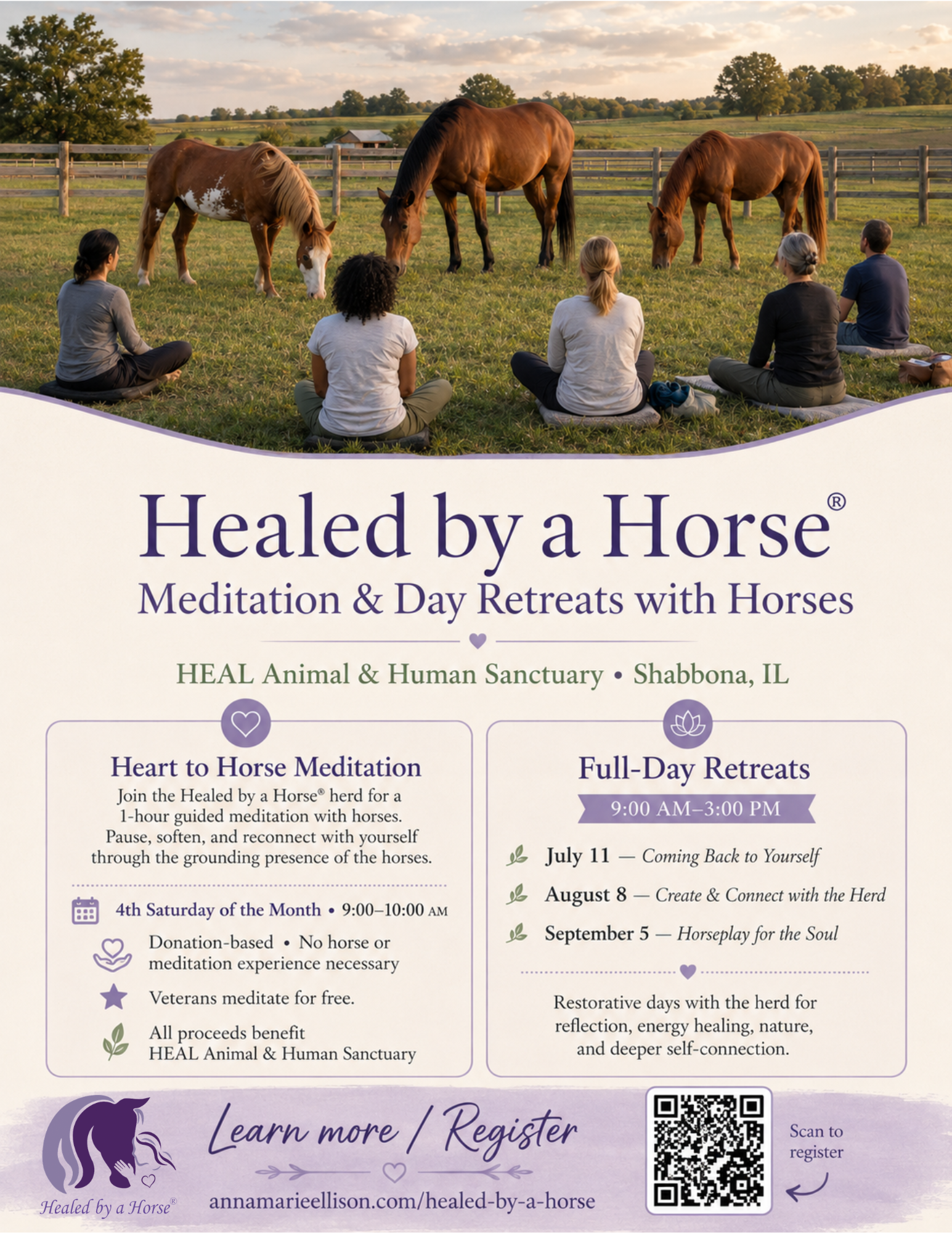 Healed by a Horse®
Meditation & Day Retreats with Horses

HEAL Animal & Human Sanctuary • Shabbona, IL

Heart to Horse Meditation
Join the Healed by a Horse® herd for a 1-hour guided meditation with horses. Pause, soften, and reconnect with yourself through the grounding presence of the horses.

4th Saturday of the Month • 9:00–10:00 AM

Donation-based • No horse or meditation experience necessary

Veterans meditate for free.

All proceeds benefit HEAL Animal & Human Sanctuary

Full-Day Retreats
9:00 AM–3:00 PM

July 11 — Coming Back to Yourself

August 8 — Create & Connect with the Herd

September 5 — Horseplay for the Soul

Restorative days with the herd for reflection, energy healing, nature, and deeper self-connection.

Healed by a Horse®

Learn more / Register

annamarieellison.com/healed-by-a-horse

Scan to register